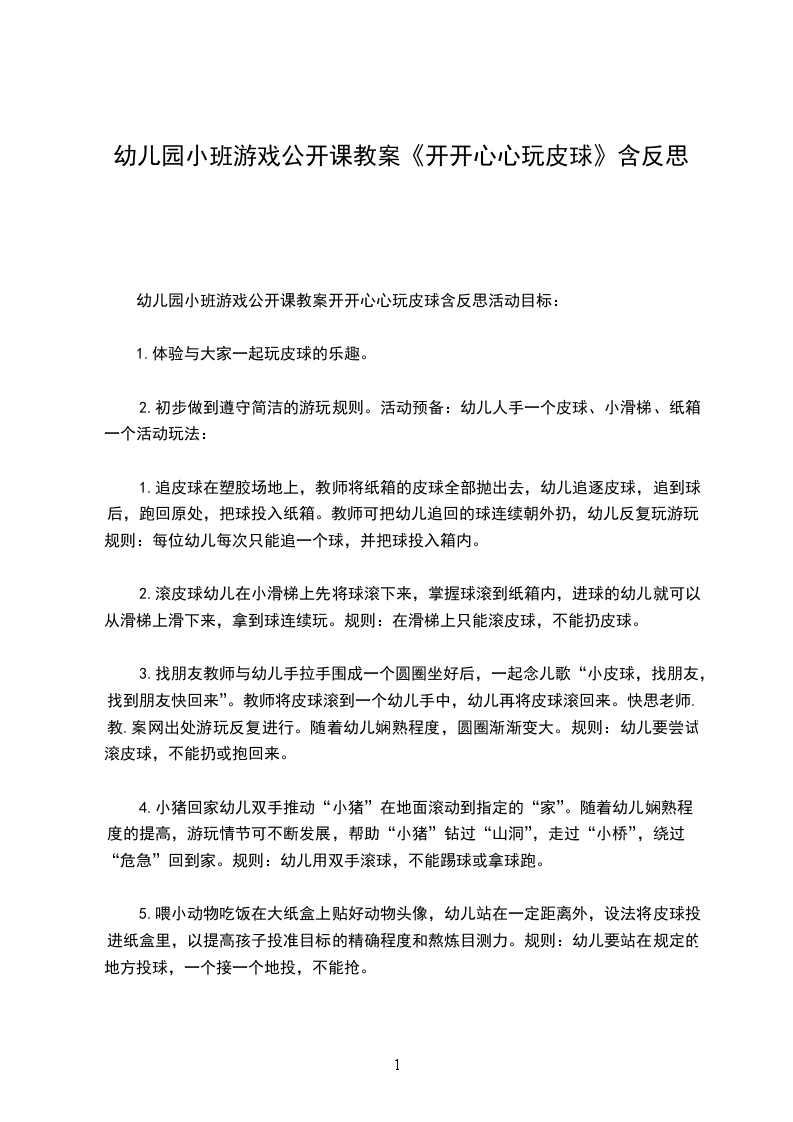 幼儿园小班游戏公开课教案《开开心心玩皮球》含反思

幼儿园小班游戏公开课教案开开心心玩皮球含反思活动目标：

1.体验与大家一起玩皮球的乐趣。

2.初步做到遵守简洁的游玩规则。活动预备：幼儿人手一个皮球、小滑梯、纸箱一个活动玩法：

1.追皮球在塑胶场地上，教师将纸箱的皮球全部抛出去，幼儿追逐皮球，追到球后，跑回原处，把球投入纸箱。教师可把幼儿追回的球连续朝外扔，幼儿反复玩游玩规则：每位幼儿每次只能追一个球，并把球投入箱内。

2.滚皮球幼儿在小滑梯上先将球滚下来，掌握球滚到纸箱内，进球的幼儿就可以从滑梯上滑下来，拿到球连续玩。规则：在滑梯上只能滚皮球，不能扔皮球。

3.找朋友教师与幼儿手拉手围成一个圆圈坐好后，一起念儿歌“小皮球，找朋友，找到朋友快回来”。教师将皮球滚到一个幼儿手中，幼儿再将皮球滚回来。快思老师.教.案网出处游玩反复进行。随着幼儿娴熟程度，圆圈渐渐变大。规则：幼儿要尝试滚皮球，不能扔或抱回来。

4.小猪回家幼儿双手推动“小猪”在地面滚动到指定的“家”。随着幼儿娴熟程度的提高，游玩情节可不断发展，帮助“小猪”钻过“山洞”，走过“小桥”，绕过“危急”回到家。规则：幼儿用双手滚球，不能踢球或拿球跑。

5.喂小动物吃饭在大纸盒上贴好动物头像，幼儿站在一定距离外，设法将皮球投进纸盒里，以提高孩子投准目标的精确程度和熬炼目测力。规则：幼儿要站在规定的地方投球，一个接一个地投，不能抢。

1